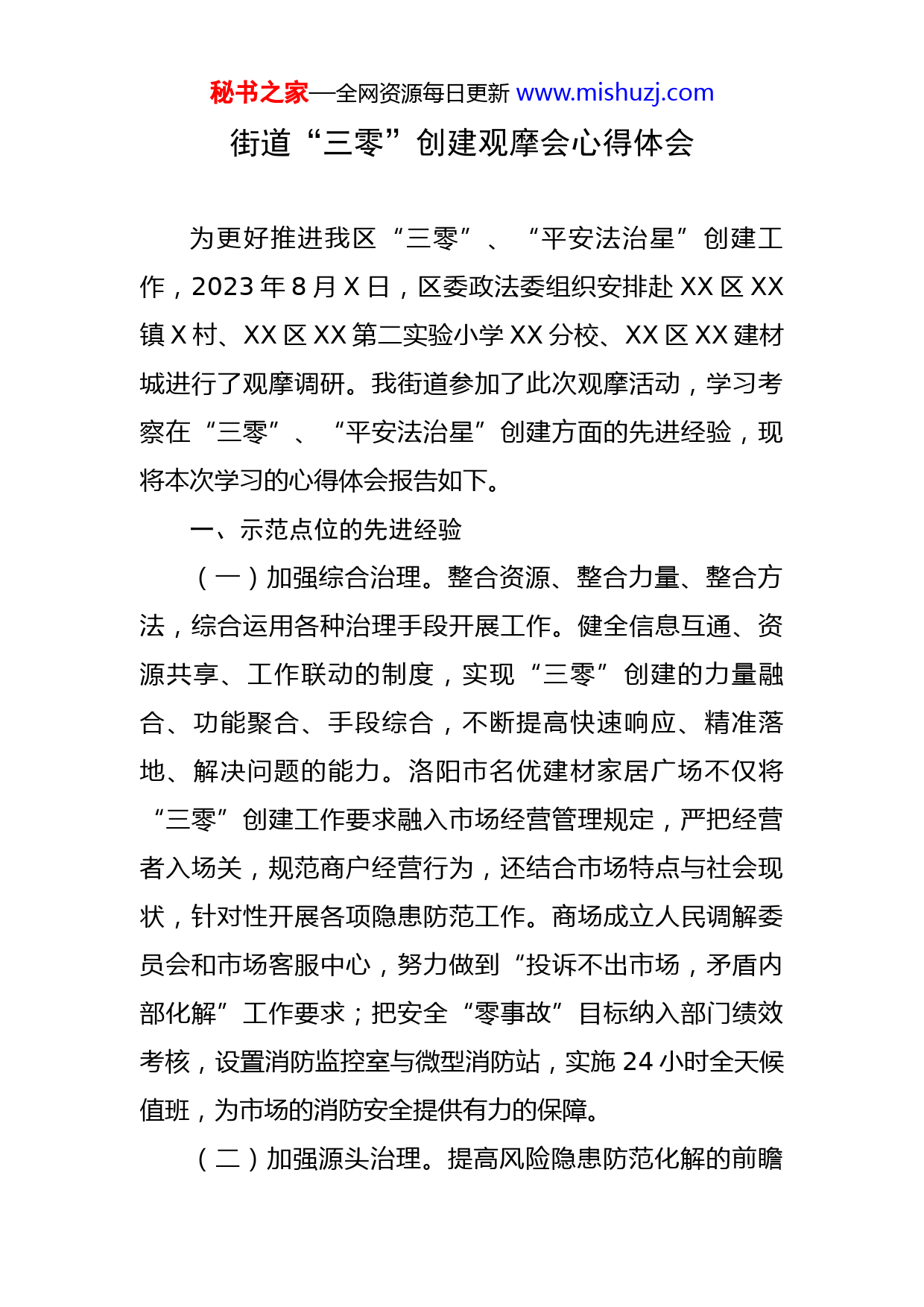 秘书之家—全网资源每日更新 www.mishuzj.com

街道“三零”创建观摩会心得体会

为更好推进我区“三零”、“平安法治星”创建工作，2023年8月X日，区委政法委组织安排赴XX区XX镇X村、XX区XX第二实验小学XX分校、XX区XX建材城进行了观摩调研。我街道参加了此次观摩活动，学习考察在“三零”、“平安法治星”创建方面的先进经验，现将本次学习的心得体会报告如下。

一、示范点位的先进经验

（一）加强综合治理。整合资源、整合力量、整合方法，综合运用各种治理手段开展工作。健全信息互通、资源共享、工作联动的制度，实现“三零”创建的力量融合、功能聚合、手段综合，不断提高快速响应、精准落地、解决问题的能力。洛阳市名优建材家居广场不仅将“三零”创建工作要求融入市场经营管理规定，严把经营者入场关，规范商户经营行为，还结合市场特点与社会现状，针对性开展各项隐患防范工作。商场成立人民调解委员会和市场客服中心，努力做到“投诉不出市场，矛盾内部化解”工作要求；把安全“零事故”目标纳入部门绩效考核，设置消防监控室与微型消防站，实施24小时全天候值班，为市场的消防安全提供有力的保障。

（二）加强源头治理。提高风险隐患防范化解的前瞻